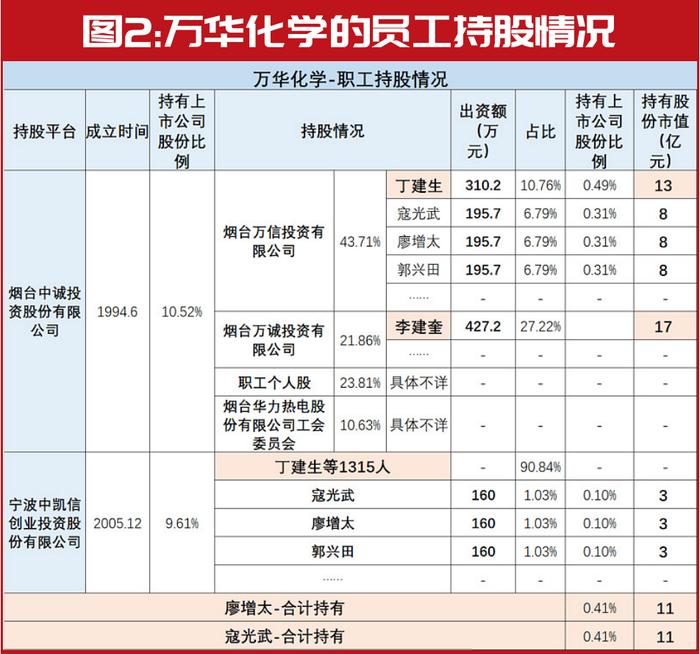 图2:万华化学的员工持股情况

万华化学-职工持股情况

| 持股平台 | 成立时间 | 持有上市公司股份比例 | 持股情况 | | | 出资额（万元） | 占比 | 持有上市公司股份比例 | 持有股份市值（亿元） |
|---|---|---|---|---|---|---|---|---|---|
| 烟台中诚投资股份有限公司 | 1994.6 | 10.52% | 烟台万信投资有限公司 | 43.71% | 丁建生 | 310.2 | 10.76% | 0.49% | 13 |
| | | | | | 寇光武 | 195.7 | 6.79% | 0.31% | 8 |
| | | | | | 廖增太 | 195.7 | 6.79% | 0.31% | 8 |
| | | | | | 郭兴田 | 195.7 | 6.79% | 0.31% | 8 |
| | | | | | ...... | - | - | - | - |
| | | | 烟台万诚投资有限公司 | 21.86% | 李建奎 | 427.2 | 27.22% | | 17 |
| | | | | | ...... | - | - | - | - |
| | | | 职工个人股 | 23.81% | 具体不详 | - | - | - | - |
| | | | 烟台华力热电股份有限公司工会委员会 | 10.63% | 具体不详 | - | - | - | - |
| 宁波中凯信创业投资股份有限公司 | 2005.12 | 9.61% | 丁建生等1315人 | | | - | 90.84% | - | - |
| | | | 寇光武 | | | 160 | 1.03% | 0.10% | 3 |
| | | | 廖增太 | | | 160 | 1.03% | 0.10% | 3 |
| | | | 郭兴田 | | | 160 | 1.03% | 0.10% | 3 |
| | | | ...... | | | - | - | - | - |
| 廖增太-合计持有 | | | | | | | | 0.41% | 11 |
| 寇光武-合计持有 | | | | | | | | 0.41% | 11 |